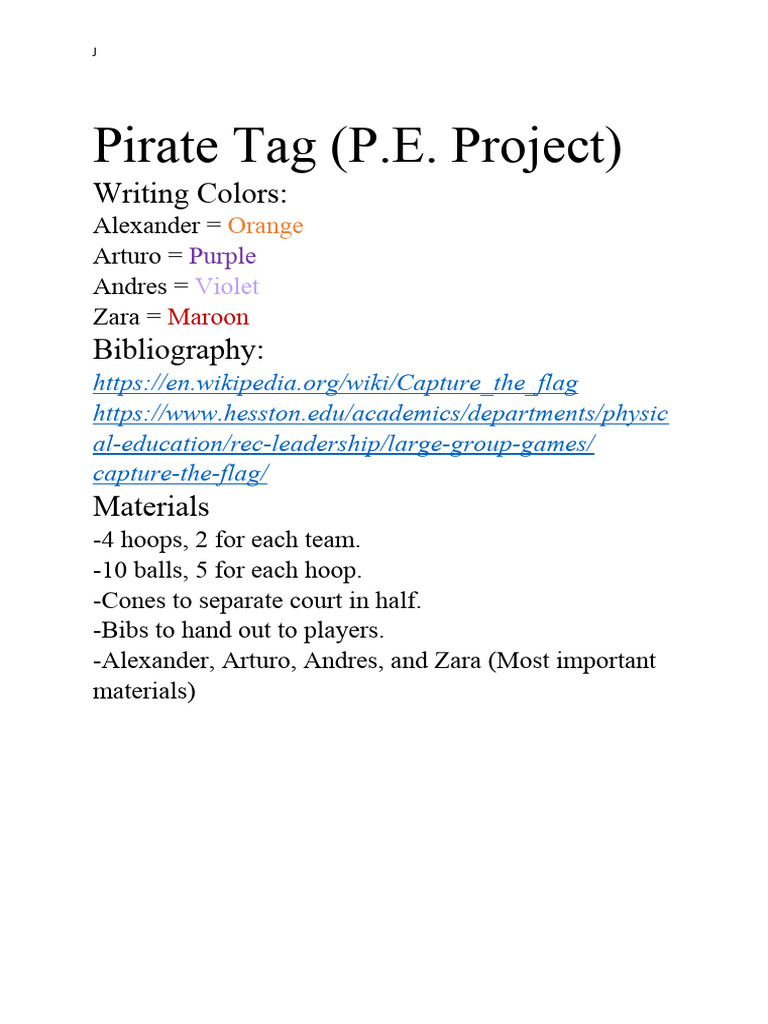 J

Pirate Tag (P.E. Project)

Writing Colors:
Alexander = Orange
Arturo = Purple
Andres = Violet
Zara = Maroon

Bibliography:
https://en.wikipedia.org/wiki/Capture_the_flag
https://www.hesston.edu/academics/departments/physical-education/rec-leadership/large-group-games/capture-the-flag/

Materials
-4 hoops, 2 for each team.
-10 balls, 5 for each hoop.
-Cones to separate court in half.
-Bibs to hand out to players.
-Alexander, Arturo, Andres, and Zara (Most important materials)